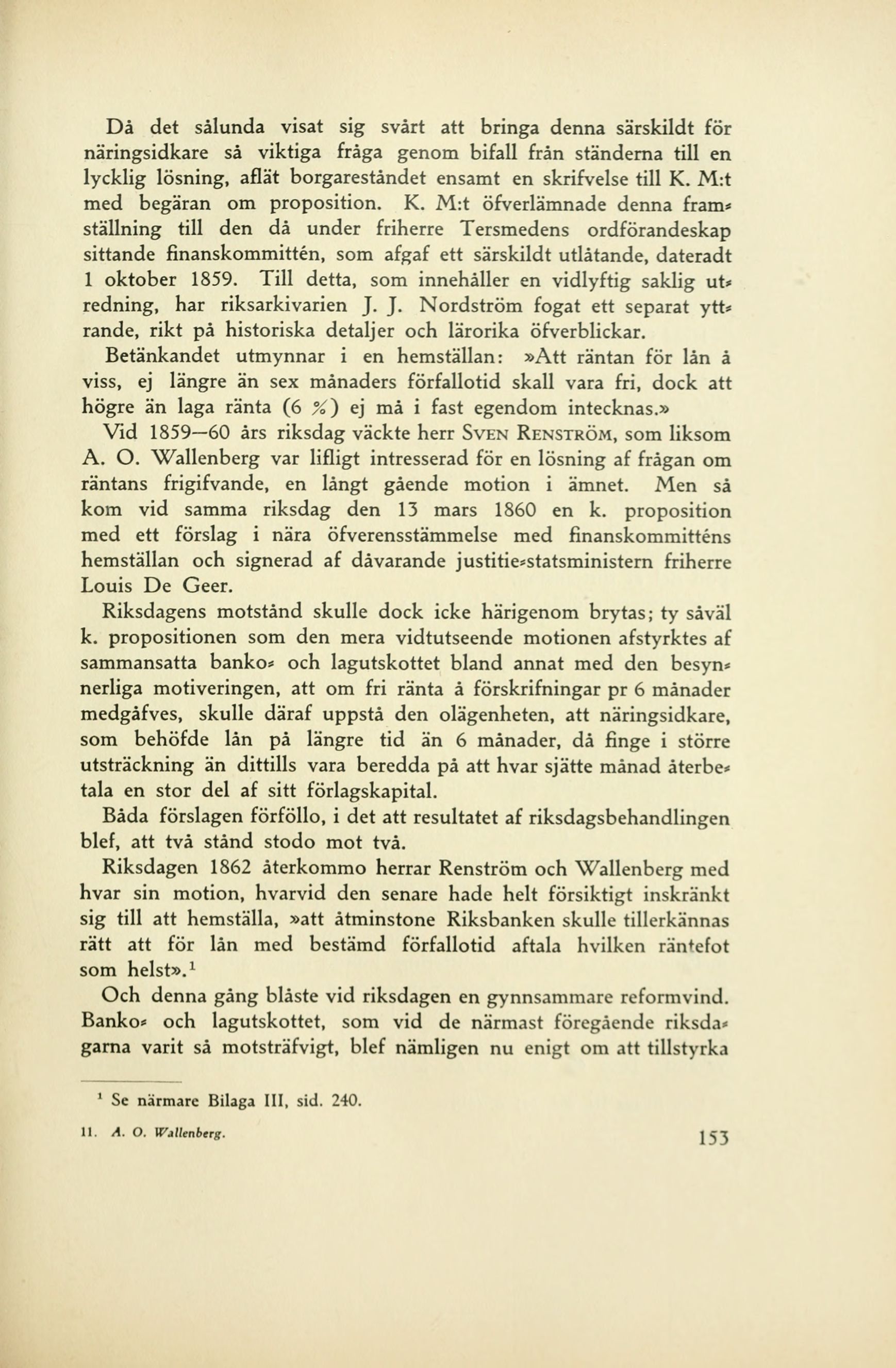 Då det sålunda visat sig svårt att bringa denna särskildt för näringsidkare så viktiga fråga genom bifall från ständerna till en lycklig lösning, aflät borgareståndet ensamt en skrifvelse till K. M:t med begäran om proposition. K. M:t öfverlämnade denna framställning till den då under friherre Tersmedens ordförandeskap sittande finanskommittén, som afgaf ett särskildt utlåtande, dateradt 1 oktober 1859. Till detta, som innehåller en vidlyftig saklig utredning, har riksarkivarien J. J. Nordström fogat ett separat yttrande, rikt på historiska detaljer och lärorika öfverblickar.

Betänkandet utmynnar i en hemställan: »Att räntan för lån å viss, ej längre än sex månaders förfallotid skall vara fri, dock att högre än laga ränta (6 %) ej må i fast egendom intecknas.»

Vid 1859—60 års riksdag väckte herr Sven Renström, som liksom A. O. Wallenberg var lifligt intresserad för en lösning af frågan om räntans frigifvande, en långt gående motion i ämnet. Men så kom vid samma riksdag den 13 mars 1860 en k. proposition med ett förslag i nära öfverensstämmelse med finanskommitténs hemställan och signerad af dåvarande justitie-statsministern friherre Louis De Geer.

Riksdagens motstånd skulle dock icke härigenom brytas; ty såväl k. propositionen som den mera vidtutseende motionen afstyrktes af sammansatta banko- och lagutskottet bland annat med den besynnerliga motiveringen, att om fri ränta å förskrifningar pr 6 månader medgåfves, skulle däraf uppstå den olägenheten, att näringsidkare, som behöfde lån på längre tid än 6 månader, då finge i större utsträckning än dittills vara beredda på att hvar sjätte månad återbetala en stor del af sitt förlagskapital.

Båda förslagen förföllo, i det att resultatet af riksdagsbehandlingen blef, att två stånd stodo mot två.

Riksdagen 1862 återkommo herrar Renström och Wallenberg med hvar sin motion, hvarvid den senare hade helt försiktigt inskränkt sig till att hemställa, »att åtminstone Riksbanken skulle tillerkännas rätt att för lån med bestämd förfallotid aftala hvilken räntefot som helst».$^1$

Och denna gång blåste vid riksdagen en gynnsammare reformvind. Banko- och lagutskottet, som vid de närmast föregående riksdagarna varit så motsträfvigt, blef nämligen nu enigt om att tillstyrka

$^1$ Se närmare Bilaga III, sid. 240.

11. A. O. Wallenberg.

153